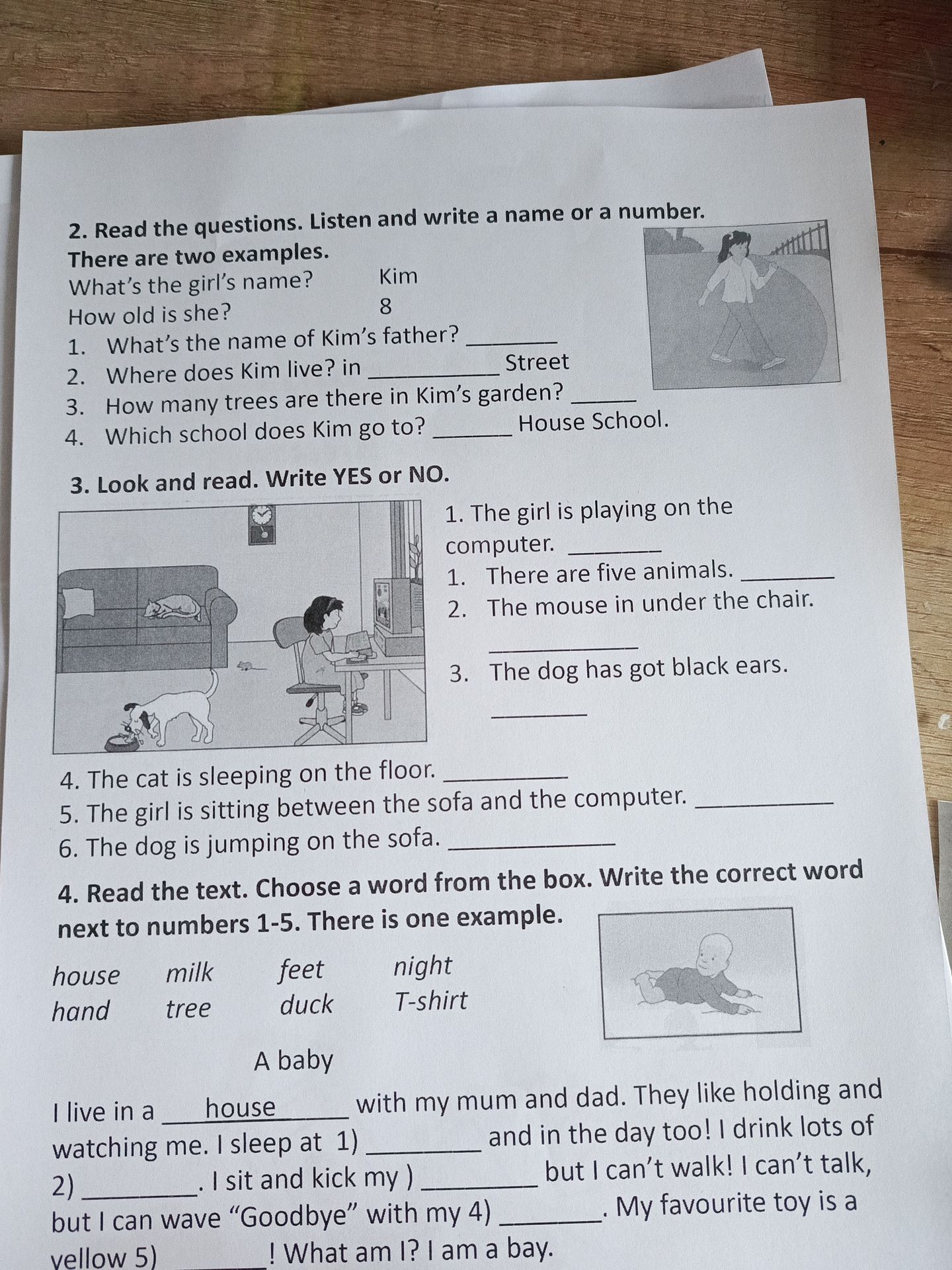 2. Read the questions. Listen and write a name or a number. There are two examples.

What's the girl's name? Kim

How old is she? 8

1. What's the name of Kim's father? ____

2. Where does Kim live? in ____ Street

3. How many trees are there in Kim's garden? ____

4. Which school does Kim go to? ____ House School.

3. Look and read. Write YES or NO.

1. The girl is playing on the computer. ____

1. There are five animals. ____

2. The mouse in under the chair. ____

3. The dog has got black ears. ____

4. The cat is sleeping on the floor. ____

5. The girl is sitting between the sofa and the computer. ____

6. The dog is jumping on the sofa. ____

4. Read the text. Choose a word from the box. Write the correct word next to numbers 1-5. There is one example.

house milk feet night
hand tree duck T-shirt

A baby

I live in a house with my mum and dad. They like holding and watching me. I sleep at 1) ____ and in the day too! I drink lots of 2) ____. I sit and kick my ) ____ but I can't walk! I can't talk, but I can wave "Goodbye" with my 4) ____. My favourite toy is a yellow 5) ____! What am I? I am a bay.